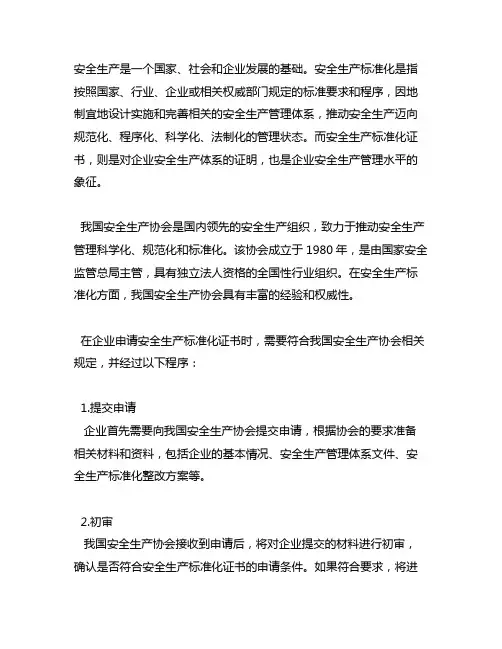 安全生产是一个国家、社会和企业发展的基础。安全生产标准化是指按照国家、行业、企业或相关权威部门规定的标准要求和程序，因地制宜地设计实施和完善相关的安全生产管理体系，推动安全生产迈向规范化、程序化、科学化、法制化的管理状态。而安全生产标准化证书，则是对企业安全生产体系的证明，也是企业安全生产管理水平的象征。

我国安全生产协会是国内领先的安全生产组织，致力于推动安全生产管理科学化、规范化和标准化。该协会成立于 1980 年，是由国家安全监管总局主管，具有独立法人资格的全国性行业组织。在安全生产标准化方面，我国安全生产协会具有丰富的经验和权威性。

在企业申请安全生产标准化证书时，需要符合我国安全生产协会相关规定，并经过以下程序：

1.提交申请
企业首先需要向我国安全生产协会提交申请，根据协会的要求准备相关材料和资料，包括企业的基本情况、安全生产管理体系文件、安全生产标准化整改方案等。

2.初审
我国安全生产协会接收到申请后，将对企业提交的材料进行初审，确认是否符合安全生产标准化证书的申请条件。如果符合要求，将进